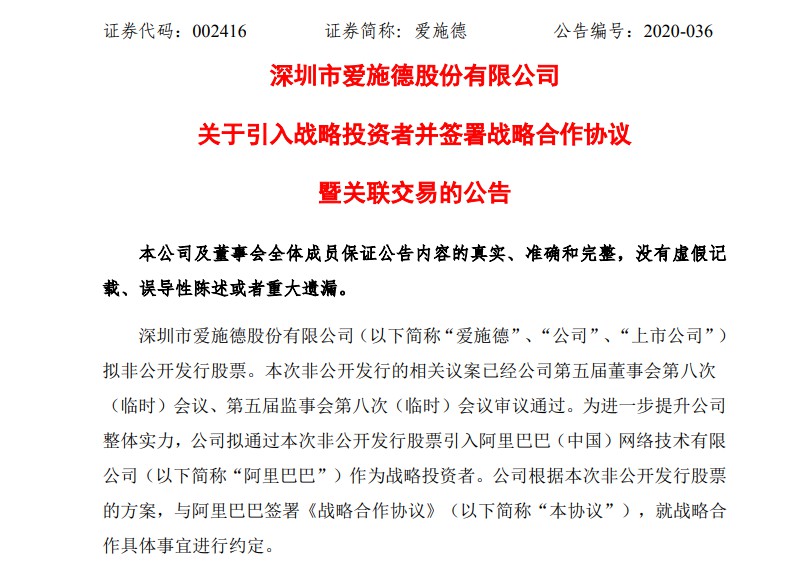 证券代码：002416　　证券简称：爱施德　　公告编号：2020-036

深圳市爱施德股份有限公司

关于引入战略投资者并签署战略合作协议

暨关联交易的公告

本公司及董事会全体成员保证公告内容的真实、准确和完整，没有虚假记载、误导性陈述或者重大遗漏。

深圳市爱施德股份有限公司（以下简称“爱施德”、“公司”、“上市公司”）拟非公开发行股票。本次非公开发行的相关议案已经公司第五届董事会第八次（临时）会议、第五届监事会第八次（临时）会议审议通过。为进一步提升公司整体实力，公司拟通过本次非公开发行股票引入阿里巴巴（中国）网络技术有限公司（以下简称“阿里巴巴”）作为战略投资者。公司根据本次非公开发行股票的方案，与阿里巴巴签署《战略合作协议》（以下简称“本协议”），就战略合作具体事宜进行约定。